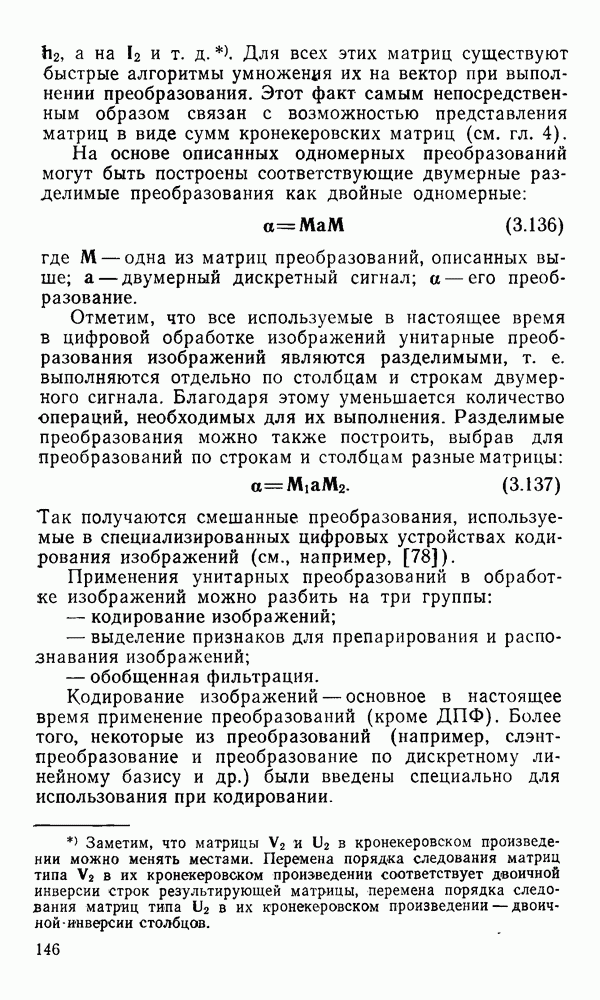 $\mathbf{h}_2$, а на $\mathbf{I}_2$ и т. д.*). Для всех этих матриц существуют быстрые алгоритмы умножения их на вектор при выполнении преобразования. Этот факт самым непосредственным образом связан с возможностью представления матриц в виде сумм кронекеровских матриц (см. гл. 4).

На основе описанных одномерных преобразований могут быть построены соответствующие двумерные разделимые преобразования как двойные одномерные:

$\boldsymbol{\alpha} = \mathbf{MaM}$ (3.136)

где $\mathbf{M}$ — одна из матриц преобразований, описанных выше; $\mathbf{a}$ — двумерный дискретный сигнал; $\boldsymbol{\alpha}$ — его преобразование.

Отметим, что все используемые в настоящее время в цифровой обработке изображений унитарные преобразования изображений являются разделимыми, т. е. выполняются отдельно по столбцам и строкам двумерного сигнала. Благодаря этому уменьшается количество операций, необходимых для их выполнения. Разделимые преобразования можно также построить, выбрав для преобразований по строкам и столбцам разные матрицы:

$\boldsymbol{\alpha} = \mathbf{M}_1\mathbf{a}\mathbf{M}_2.$ (3.137)

Так получаются смешанные преобразования, используемые в специализированных цифровых устройствах кодирования изображений (см., например, [78]).

Применения унитарных преобразований в обработке изображений можно разбить на три группы:
— кодирование изображений;
— выделение признаков для препарирования и распознавания изображений;
— обобщенная фильтрация.

Кодирование изображений — основное в настоящее время применение преобразований (кроме ДПФ). Более того, некоторые из преобразований (например, слэнт-преобразование и преобразование по дискретному линейному базису и др.) были введены специально для использования при кодировании.

*) Заметим, что матрицы $\mathbf{V}_2$ и $\mathbf{U}_2$ в кронекеровском произведении можно менять местами. Перемена порядка следования матриц типа $\mathbf{V}_2$ в их кронекеровском произведении соответствует двоичной инверсии строк результирующей матрицы, перемена порядка следования матриц типа $\mathbf{U}_2$ в их кронекеровском произведении — двоичной инверсии столбцов.

146